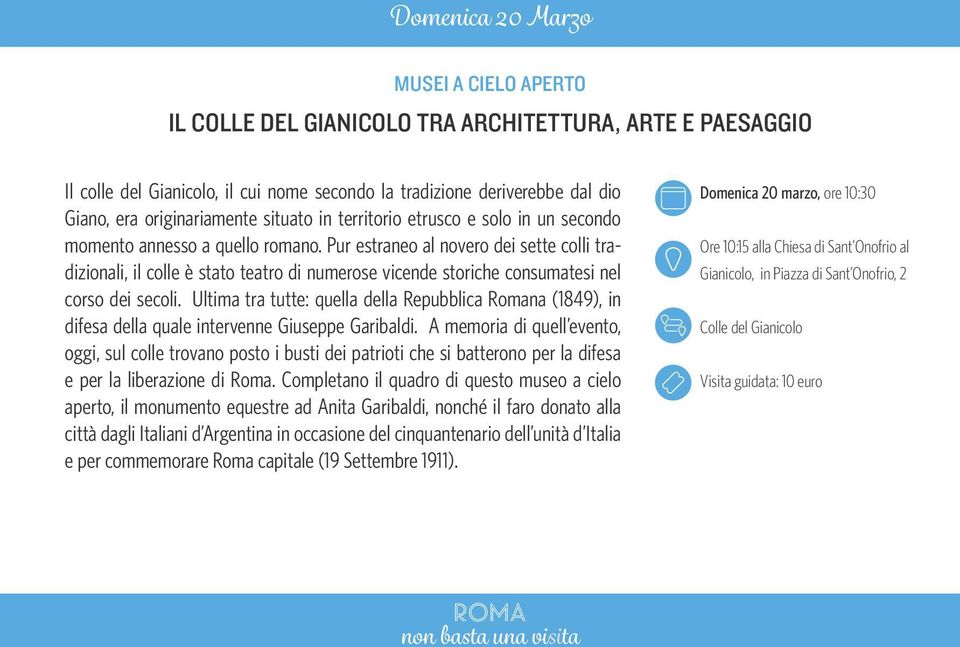 Domenica 20 Marzo

MUSEI A CIELO APERTO

IL COLLE DEL GIANICOLO TRA ARCHITETTURA, ARTE E PAESAGGIO

Il colle del Gianicolo, il cui nome secondo la tradizione deriverebbe dal dio Giano, era originariamente situato in territorio etrusco e solo in un secondo momento annesso a quello romano. Pur estraneo al novero dei sette colli tradizionali, il colle è stato teatro di numerose vicende storiche consumatesi nel corso dei secoli. Ultima tra tutte: quella della Repubblica Romana (1849), in difesa della quale intervenne Giuseppe Garibaldi. A memoria di quell'evento, oggi, sul colle trovano posto i busti dei patrioti che si batterono per la difesa e per la liberazione di Roma. Completano il quadro di questo museo a cielo aperto, il monumento equestre ad Anita Garibaldi, nonché il faro donato alla città dagli Italiani d'Argentina in occasione del cinquantenario dell'unità d'Italia e per commemorare Roma capitale (19 Settembre 1911).

Domenica 20 marzo, ore 10:30

Ore 10:15 alla Chiesa di Sant'Onofrio al Gianicolo, in Piazza di Sant'Onofrio, 2

Colle del Gianicolo

Visita guidata: 10 euro

ROMA
non basta una visita